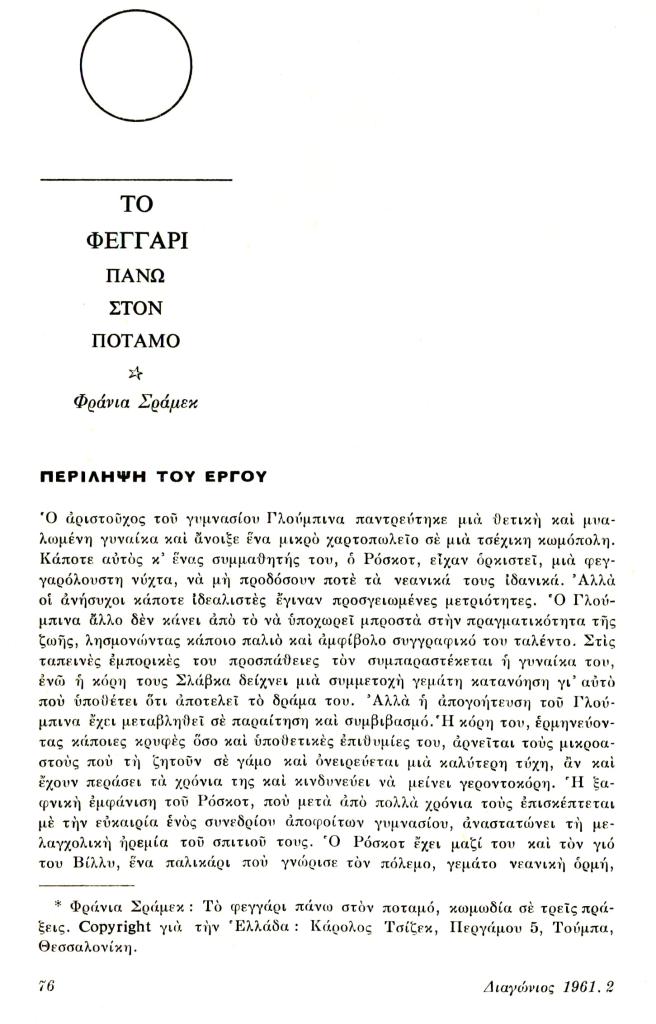 ΤΟ
ΦΕΓΓΑΡΙ
ΠΑΝΩ
ΣΤΟΝ
ΠΟΤΑΜΟ

Φράνια Σράμεκ

ΠΕΡΙΛΗΨΗ ΤΟΥ ΕΡΓΟΥ

Ὁ ἀριστοῦχος τοῦ γυμνασίου Γλούμπινα παντρεύτηκε μιὰ θετικὴ καὶ μυαλωμένη γυναίκα καὶ ἄνοιξε ἕνα μικρὸ χαρτοπωλεῖο σὲ μιὰ τσέχικη κωμόπολη. Κάποτε αὐτὸς κ' ἕνας συμμαθητής του, ὁ Ρόσκοτ, εἶχαν ὁρκιστεῖ, μιὰ φεγγαρόλουστη νύχτα, νὰ μὴ προδόσουν ποτὲ τὰ νεανικά τους ἰδανικά. Ἀλλὰ οἱ ἀνήσυχοι κάποτε ἰδεαλιστὲς ἔγιναν προσγειωμένες μετριότητες. Ὁ Γλούμπινα ἄλλο δὲν κάνει ἀπὸ τὸ νὰ ὑποχωρεῖ μπροστὰ στὴν πραγματικότητα τῆς ζωῆς, λησμονώντας κάποιο παλιὸ καὶ ἀμφίβολο συγγραφικό του ταλέντο. Στὶς ταπεινὲς ἐμπορικές του προσπάθειες τὸν συμπαραστέκεται ἡ γυναίκα του, ἐνῶ ἡ κόρη τους Σλάβκα δείχνει μιὰ συμμετοχὴ γεμάτη κατανόηση γι' αὐτὸ ποὺ ὑποθέτει ὅτι ἀποτελεῖ τὸ δράμα του. Ἀλλὰ ἡ ἀπογοήτευση τοῦ Γλούμπινα ἔχει μεταβληθεῖ σὲ παραίτηση καὶ συμβιβασμό. Ἡ κόρη του, ἑρμηνεύοντας κάποιες κρυφὲς ὅσο καὶ ὑποθετικὲς ἐπιθυμίες του, ἀρνεῖται τοὺς μικροαστοὺς ποὺ τὴ ζητοῦν σὲ γάμο καὶ ὀνειρεύεται μιὰ καλύτερη τύχη, ἂν καὶ ἔχουν περάσει τὰ χρόνια της καὶ κινδυνεύει νὰ μείνει γεροντοκόρη. Ἡ ξαφνικὴ ἐμφάνιση τοῦ Ρόσκοτ, ποὺ μετὰ ἀπὸ πολλὰ χρόνια τοὺς ἐπισκέπτεται μὲ τὴν εὐκαιρία ἑνὸς συνεδρίου ἀποφοίτων γυμνασίου, ἀναστατώνει τὴ μελαγχολικὴ ἠρεμία τοῦ σπιτιοῦ τους. Ὁ Ρόσκοτ ἔχει μαζί του καὶ τὸν γιό του Βίλλυ, ἕνα παλικάρι ποὺ γνώρισε τὸν πόλεμο, γεμάτο νεανικὴ ὁρμή,

* Φράνια Σράμεκ: Τὸ φεγγάρι πάνω στὸν ποταμό, κωμωδία σὲ τρεῖς πράξεις. Copyright γιὰ τὴν Ἑλλάδα: Κάρολος Τσίζεκ, Περγάμου 5, Τούμπα, Θεσσαλονίκη.

76 Διαγώνιος 1961. 2